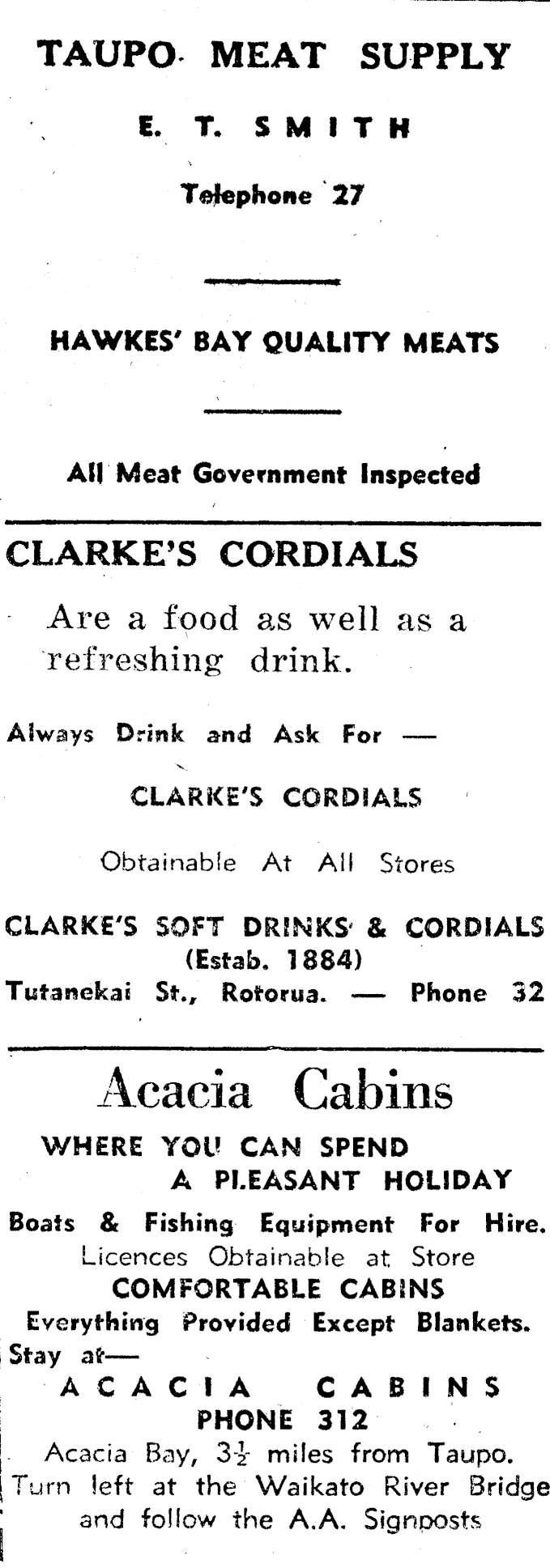 TAUPO MEAT SUPPLY

E. T. SMITH

Telephone 27

HAWKES' BAY QUALITY MEATS

All Meat Government Inspected

CLARKE'S CORDIALS

Are a food as well as a refreshing drink.

Always Drink and Ask For —

CLARKE'S CORDIALS

Obtainable At All Stores

CLARKE'S SOFT DRINKS & CORDIALS
(Estab. 1884)
Tutanekai St., Rotorua. — Phone 32

Acacia Cabins

WHERE YOU CAN SPEND A PLEASANT HOLIDAY

Boats & Fishing Equipment For Hire.
Licences Obtainable at Store
COMFORTABLE CABINS
Everything Provided Except Blankets.
Stay at—
ACACIA CABINS
PHONE 312
Acacia Bay, $3\frac{1}{2}$ miles from Taupo.
Turn left at the Waikato River Bridge and follow the A.A. Signposts